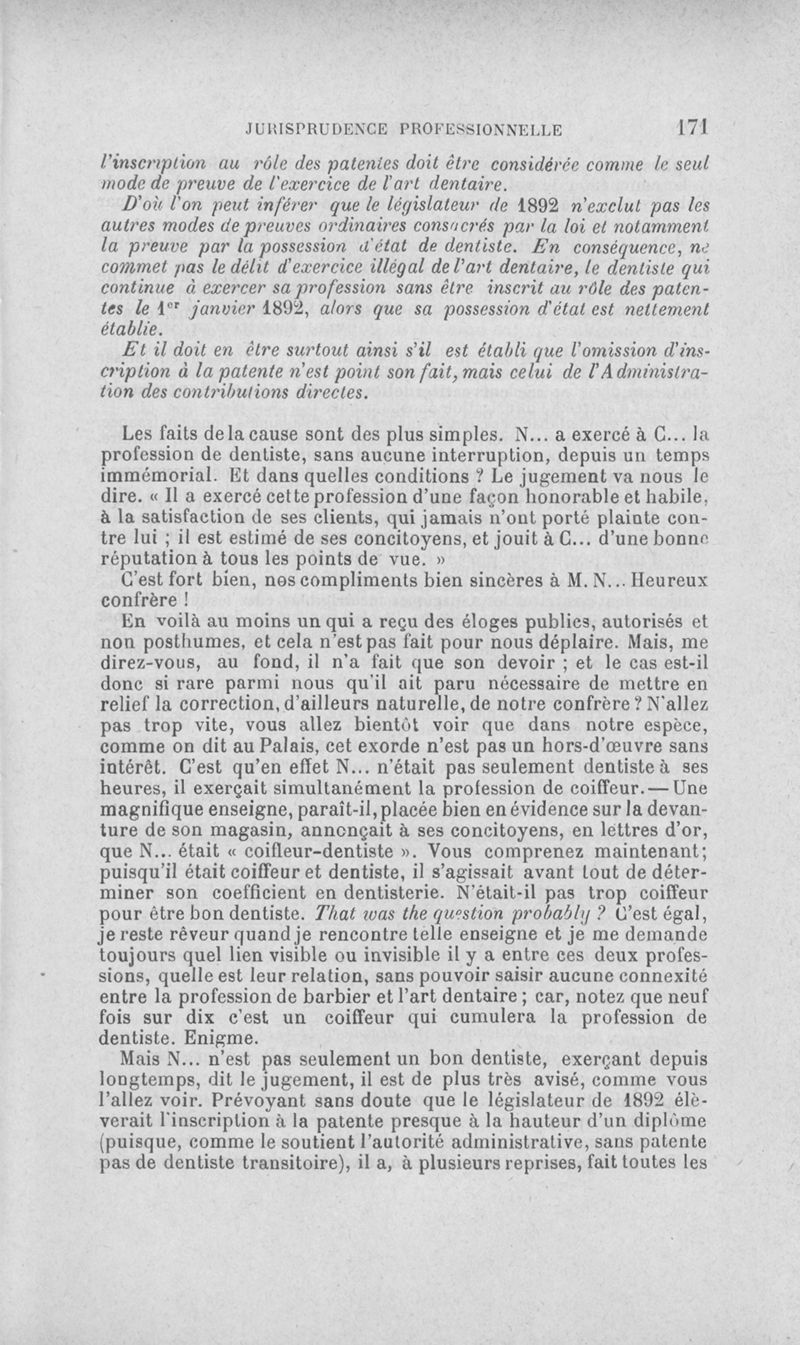 JURISPRUDENCE PROFESSIONNELLE 171

l'inscription au rôle des patentes doit être considérée comme le seul mode de preuve de l'exercice de l'art dentaire.

D'où l'on peut inférer que le législateur de 1892 n'exclut pas les autres modes de preuves ordinaires consacrés par la loi et notamment la preuve par la possession d'état de dentiste. En conséquence, ne commet pas le délit d'exercice illégal de l'art dentaire, le dentiste qui continue à exercer sa profession sans être inscrit au rôle des patentes le $1^{er}$ janvier 1892, alors que sa possession d'état est nettement établie.

Et il doit en être surtout ainsi s'il est établi que l'omission d'inscription à la patente n'est point son fait, mais celui de l'Administration des contributions directes.

Les faits de la cause sont des plus simples. N... a exercé à C... la profession de dentiste, sans aucune interruption, depuis un temps immémorial. Et dans quelles conditions ? Le jugement va nous le dire. « Il a exercé cette profession d'une façon honorable et habile, à la satisfaction de ses clients, qui jamais n'ont porté plainte contre lui ; il est estimé de ses concitoyens, et jouit à C... d'une bonne réputation à tous les points de vue. »

C'est fort bien, nos compliments bien sincères à M. N... Heureux confrère !

En voilà au moins un qui a reçu des éloges publics, autorisés et non posthumes, et cela n'est pas fait pour nous déplaire. Mais, me direz-vous, au fond, il n'a fait que son devoir ; et le cas est-il donc si rare parmi nous qu'il ait paru nécessaire de mettre en relief la correction, d'ailleurs naturelle, de notre confrère ? N'allez pas trop vite, vous allez bientôt voir que dans notre espèce, comme on dit au Palais, cet exorde n'est pas un hors-d'œuvre sans intérêt. C'est qu'en effet N... n'était pas seulement dentiste à ses heures, il exerçait simultanément la profession de coiffeur. — Une magnifique enseigne, paraît-il, placée bien en évidence sur la devanture de son magasin, annonçait à ses concitoyens, en lettres d'or, que N... était « coiffeur-dentiste ». Vous comprenez maintenant; puisqu'il était coiffeur et dentiste, il s'agissait avant tout de déterminer son coefficient en dentisterie. N'était-il pas trop coiffeur pour être bon dentiste. That was the question probably ? C'est égal, je reste rêveur quand je rencontre telle enseigne et je me demande toujours quel lien visible ou invisible il y a entre ces deux professions, quelle est leur relation, sans pouvoir saisir aucune connexité entre la profession de barbier et l'art dentaire ; car, notez que neuf fois sur dix c'est un coiffeur qui cumulera la profession de dentiste. Enigme.

Mais N... n'est pas seulement un bon dentiste, exerçant depuis longtemps, dit le jugement, il est de plus très avisé, comme vous l'allez voir. Prévoyant sans doute que le législateur de 1892 élèverait l'inscription à la patente presque à la hauteur d'un diplôme (puisque, comme le soutient l'autorité administrative, sans patente pas de dentiste transitoire), il a, à plusieurs reprises, fait toutes les